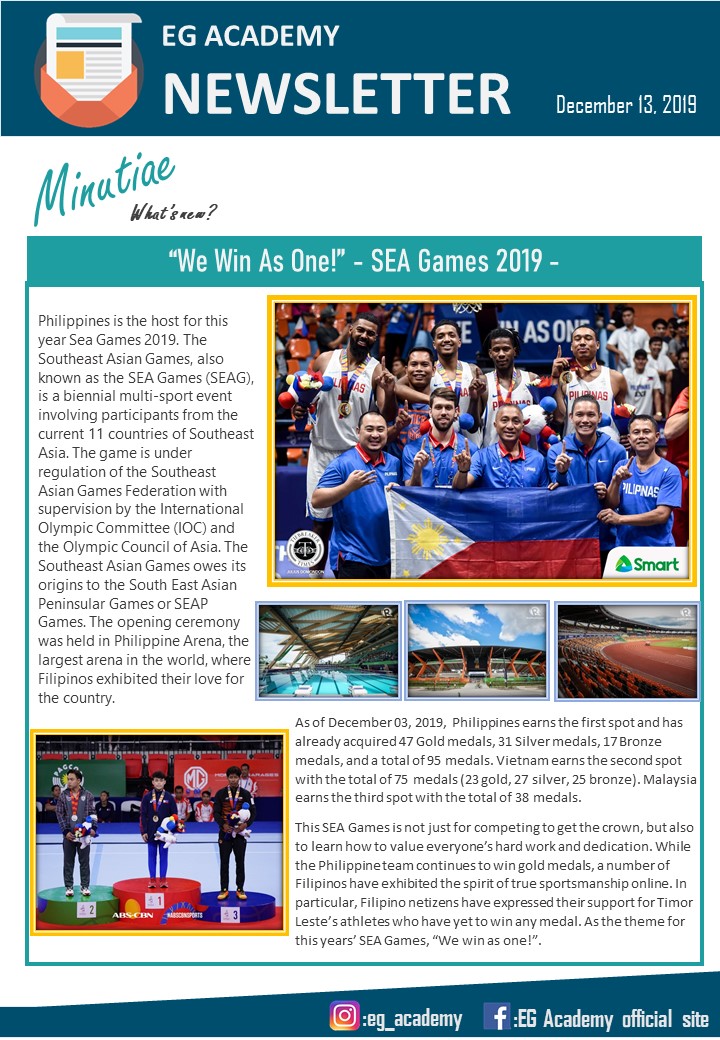 EG ACADEMY
NEWSLETTER
December 13, 2019

Minutiae
What's new?

"We Win As One!" - SEA Games 2019 -

Philippines is the host for this year Sea Games 2019. The Southeast Asian Games, also known as the SEA Games (SEAG), is a biennial multi-sport event involving participants from the current 11 countries of Southeast Asia. The game is under regulation of the Southeast Asian Games Federation with supervision by the International Olympic Committee (IOC) and the Olympic Council of Asia. The Southeast Asian Games owes its origins to the South East Asian Peninsular Games or SEAP Games. The opening ceremony was held in Philippine Arena, the largest arena in the world, where Filipinos exhibited their love for the country.

PILIPINAS
Smart

As of December 03, 2019, Philippines earns the first spot and has already acquired 47 Gold medals, 31 Silver medals, 17 Bronze medals, and a total of 95 medals. Vietnam earns the second spot with the total of 75 medals (23 gold, 27 silver, 25 bronze). Malaysia earns the third spot with the total of 38 medals.

This SEA Games is not just for competing to get the crown, but also to learn how to value everyone's hard work and dedication. While the Philippine team continues to win gold medals, a number of Filipinos have exhibited the spirit of true sportsmanship online. In particular, Filipino netizens have expressed their support for Timor Leste's athletes who have yet to win any medal. As the theme for this years' SEA Games, "We win as one!".

2 1 3
ABS-CBN #ABSCBNSPORTS

:eg_academy :EG Academy official site